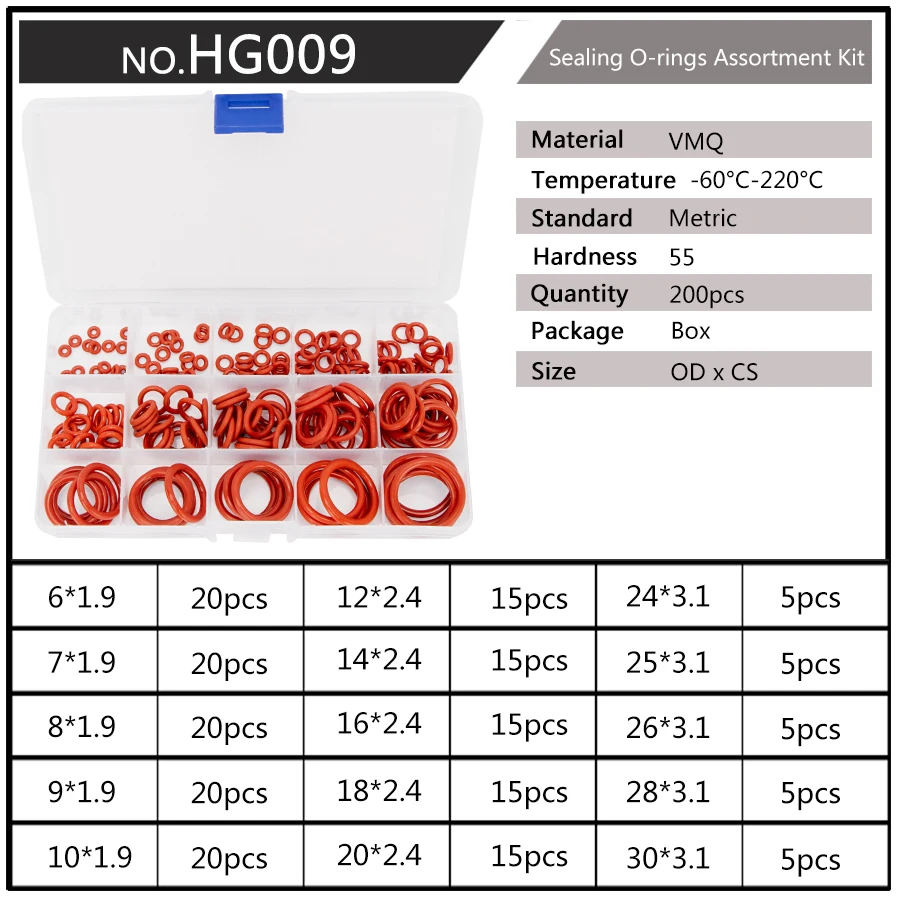 NO.HG009

Sealing O-rings Assortment Kit

Material VMQ
Temperature -60°C-220°C
Standard Metric
Hardness 55
Quantity 200pcs
Package Box
Size OD x CS

| 6*1.9 | 20pcs | 12*2.4 | 15pcs | 24*3.1 | 5pcs |
|---|---|---|---|---|---|
| 7*1.9 | 20pcs | 14*2.4 | 15pcs | 25*3.1 | 5pcs |
| 8*1.9 | 20pcs | 16*2.4 | 15pcs | 26*3.1 | 5pcs |
| 9*1.9 | 20pcs | 18*2.4 | 15pcs | 28*3.1 | 5pcs |
| 10*1.9 | 20pcs | 20*2.4 | 15pcs | 30*3.1 | 5pcs |